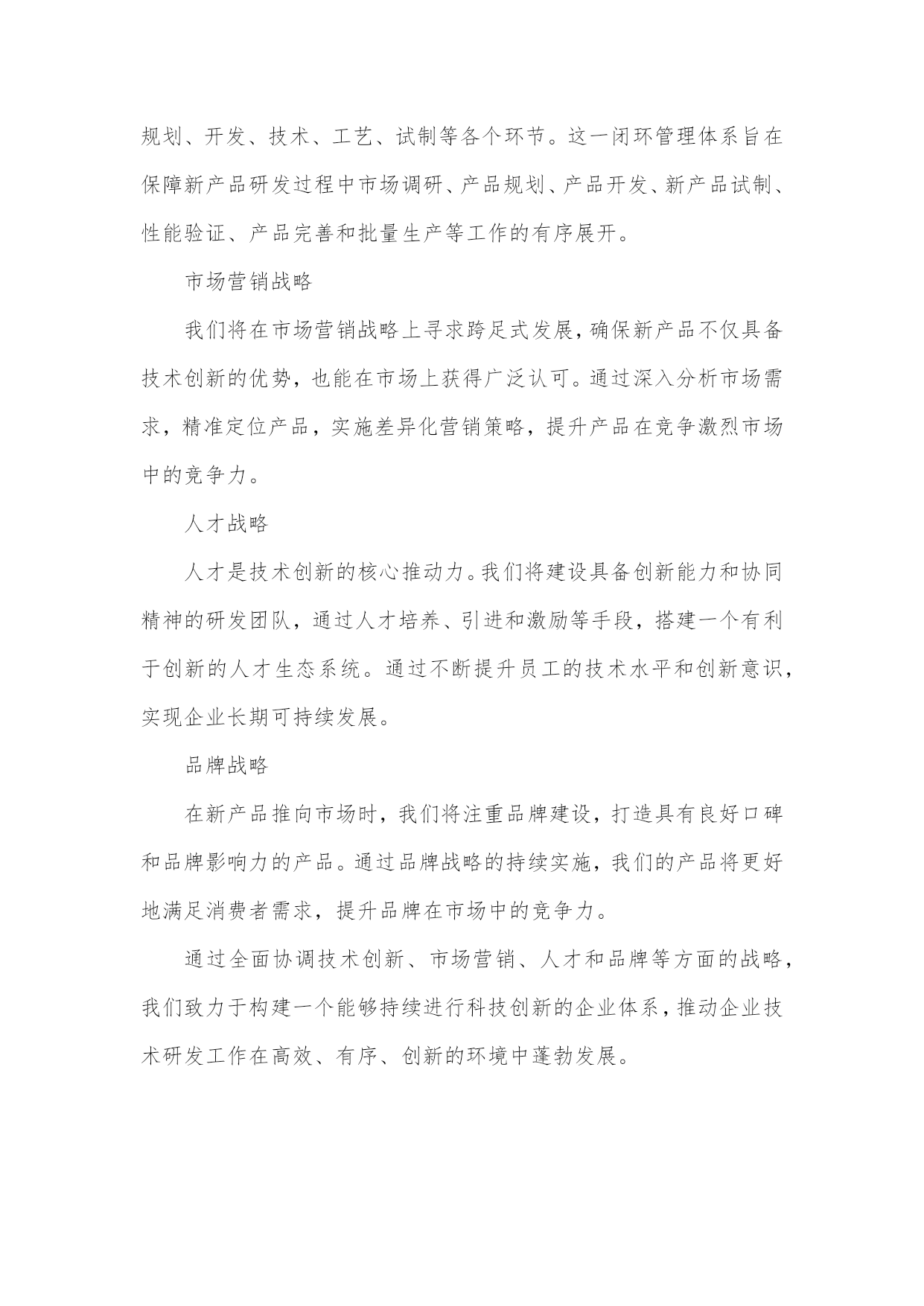 规划、开发、技术、工艺、试制等各个环节。这一闭环管理体系旨在保障新产品研发过程中市场调研、产品规划、产品开发、新产品试制、性能验证、产品完善和批量生产等工作的有序展开。

市场营销战略

我们将在市场营销战略上寻求跨足式发展，确保新产品不仅具备技术创新的优势，也能在市场上获得广泛认可。通过深入分析市场需求，精准定位产品，实施差异化营销策略，提升产品在竞争激烈市场中的竞争力。

人才战略

人才是技术创新的核心推动力。我们将建设具备创新能力和协同精神的研发团队，通过人才培养、引进和激励等手段，搭建一个有利于创新的人才生态系统。通过不断提升员工的技术水平和创新意识，实现企业长期可持续发展。

品牌战略

在新产品推向市场时，我们将注重品牌建设，打造具有良好口碑和品牌影响力的产品。通过品牌战略的持续实施，我们的产品将更好地满足消费者需求，提升品牌在市场中的竞争力。

通过全面协调技术创新、市场营销、人才和品牌等方面的战略，我们致力于构建一个能够持续进行科技创新的企业体系，推动企业技术研发工作在高效、有序、创新的环境中蓬勃发展。